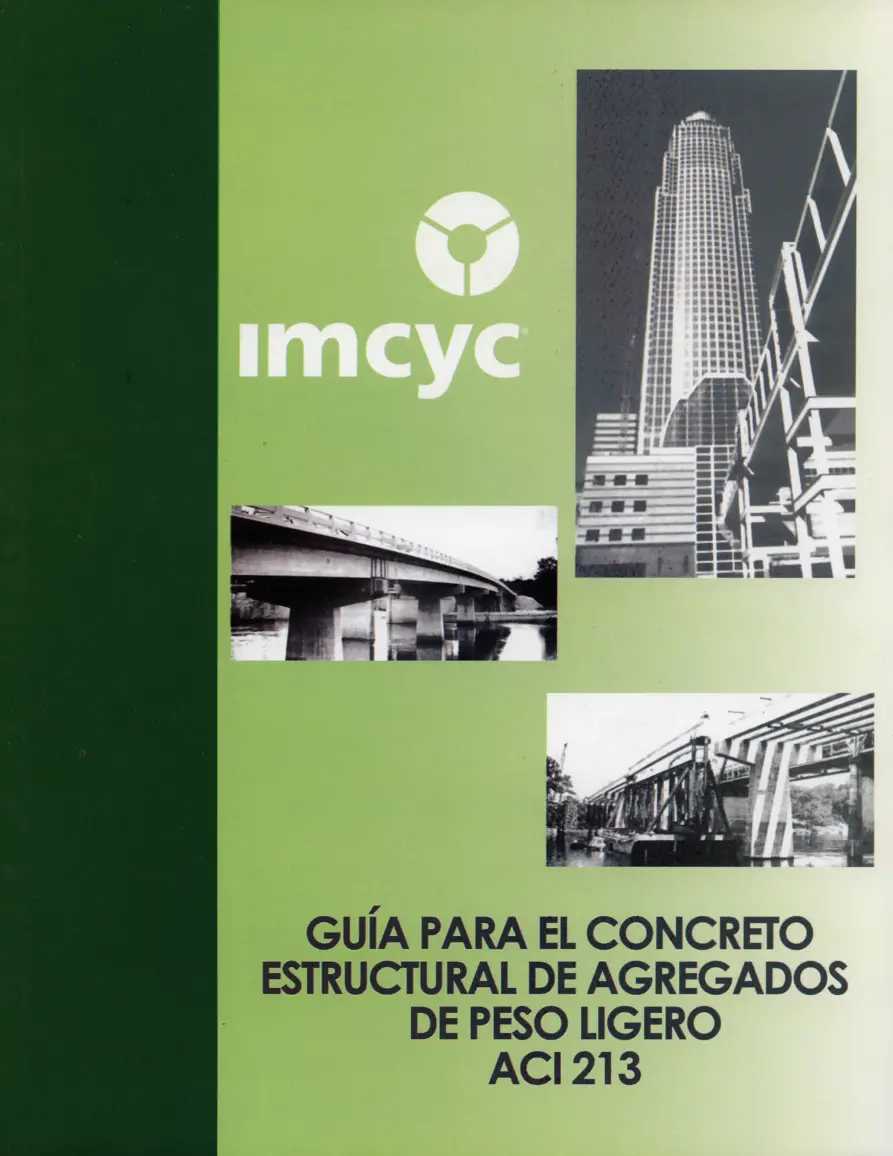 imcyc

GUÍA PARA EL CONCRETO ESTRUCTURAL DE AGREGADOS DE PESO LIGERO ACI 213